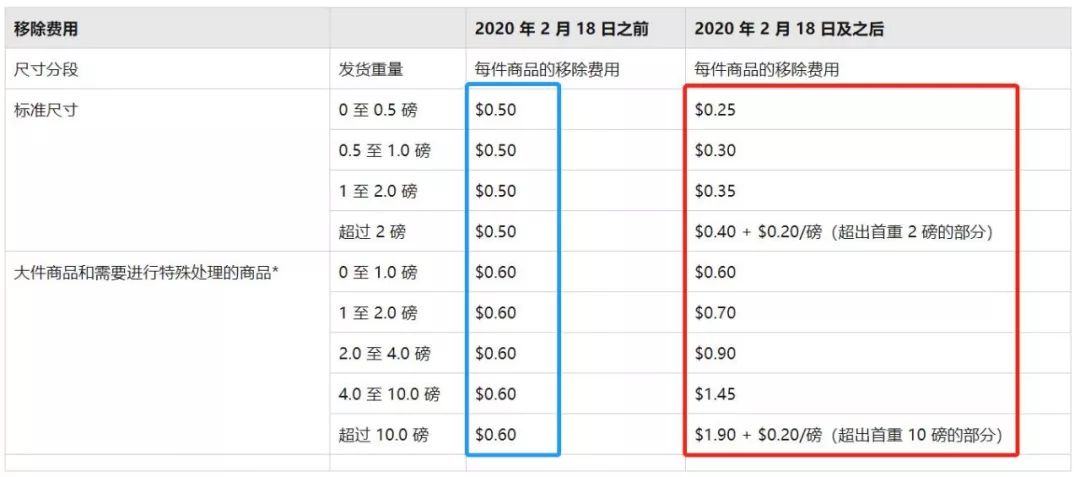 | 移除费用 | | 2020 年 2 月 18 日之前 | 2020 年 2 月 18 日及之后 |
|---|---|---|---|
| 尺寸分段 | 发货重量 | 每件商品的移除费用 | 每件商品的移除费用 |
| 标准尺寸 | 0 至 0.5 磅 | \$0.50 | \$0.25 |
| | 0.5 至 1.0 磅 | \$0.50 | \$0.30 |
| | 1 至 2.0 磅 | \$0.50 | \$0.35 |
| | 超过 2 磅 | \$0.50 | \$0.40 + \$0.20/磅（超出首重 2 磅的部分） |
| 大件商品和需要进行特殊处理的商品* | 0 至 1.0 磅 | \$0.60 | \$0.60 |
| | 1 至 2.0 磅 | \$0.60 | \$0.70 |
| | 2.0 至 4.0 磅 | \$0.60 | \$0.90 |
| | 4.0 至 10.0 磅 | \$0.60 | \$1.45 |
| | 超过 10.0 磅 | \$0.60 | \$1.90 + \$0.20/磅（超出首重 10 磅的部分） |